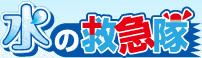 水の救急隊